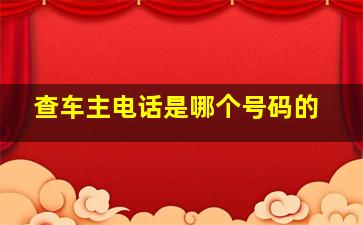 查车主电话是哪个号码的